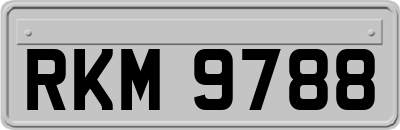 RKM 9788